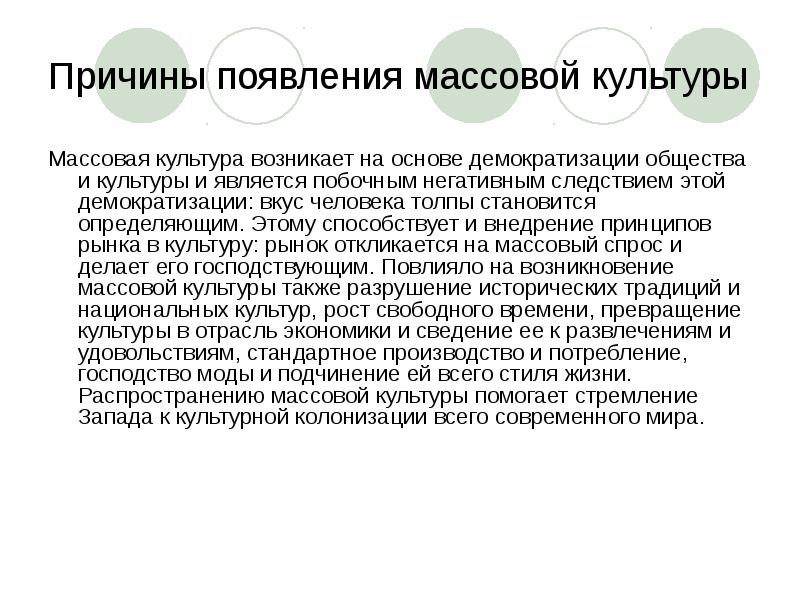 Причины появления массовой культуры

Массовая культура возникает на основе демократизации общества и культуры и является побочным негативным следствием этой демократизации: вкус человека толпы становится определяющим. Этому способствует и внедрение принципов рынка в культуру: рынок откликается на массовый спрос и делает его господствующим. Повлияло на возникновение массовой культуры также разрушение исторических традиций и национальных культур, рост свободного времени, превращение культуры в отрасль экономики и сведение ее к развлечениям и удовольствиям, стандартное производство и потребление, господство моды и подчинение ей всего стиля жизни. Распространению массовой культуры помогает стремление Запада к культурной колонизации всего современного мира.